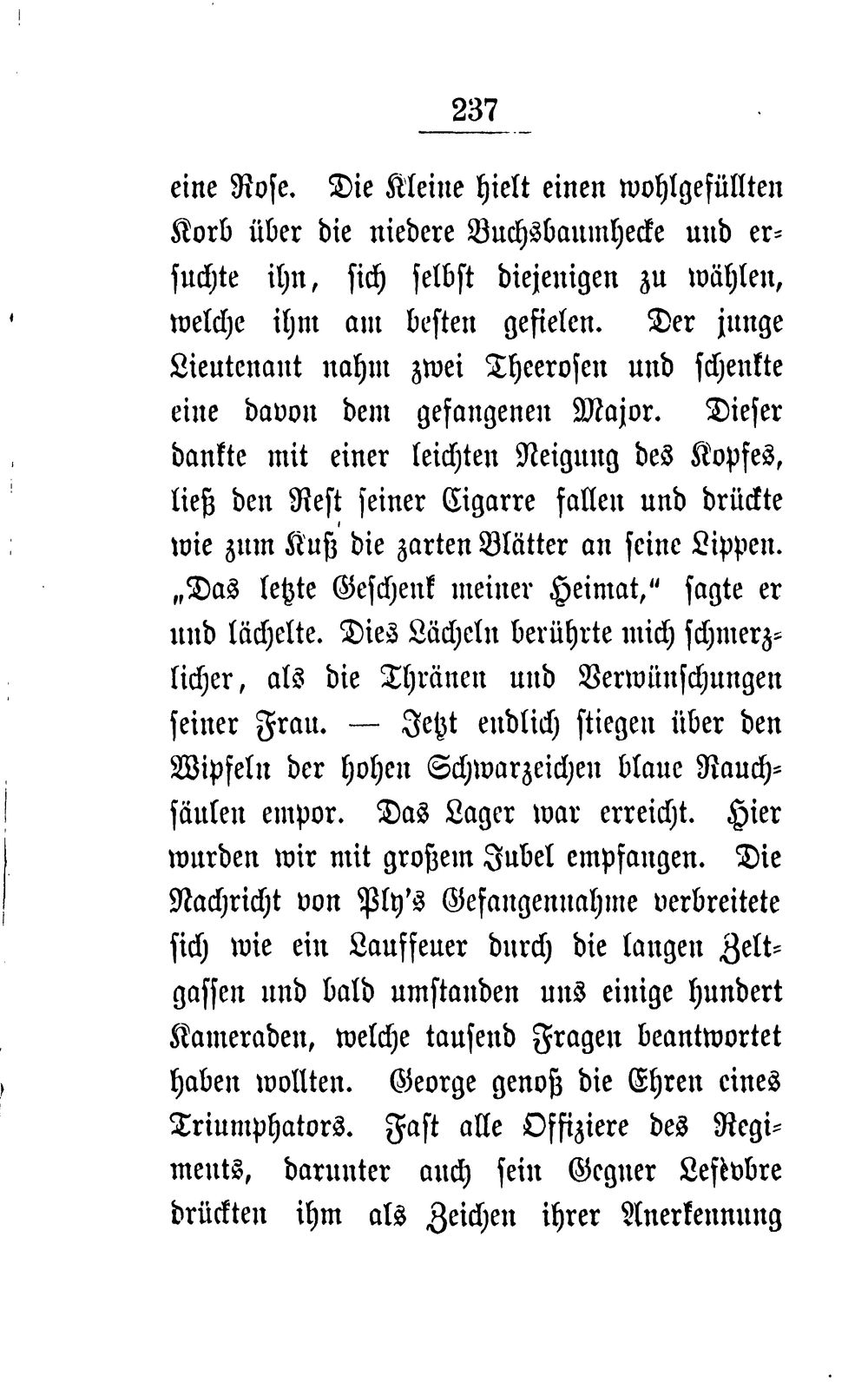 237

eine Rose. Die Kleine hielt einen wohlgefüllten Korb über die niedere Buchsbaumhecke und ersuchte ihn, sich selbst diejenigen zu wählen, welche ihm am besten gefielen. Der junge Lieutenant nahm zwei Theerosen und schenkte eine davon dem gefangenen Major. Dieser dankte mit einer leichten Neigung des Kopfes, ließ den Rest seiner Cigarre fallen und drückte wie zum Kuß die zarten Blätter an seine Lippen. „Das letzte Geschenk meiner Heimat," sagte er und lächelte. Dies Lächeln berührte mich schmerzlicher, als die Thränen und Verwünschungen seiner Frau. — Jetzt endlich stiegen über den Wipfeln der hohen Schwarzeichen blaue Rauchsäulen empor. Das Lager war erreicht. Hier wurden wir mit großem Jubel empfangen. Die Nachricht von Ply's Gefangennahme verbreitete sich wie ein Lauffeuer durch die langen Zeltgassen und bald umstanden uns einige hundert Kameraden, welche tausend Fragen beantwortet haben wollten. George genoß die Ehren eines Triumphators. Fast alle Offiziere des Regiments, darunter auch sein Gegner Lefèvbre drückten ihm als Zeichen ihrer Anerkennung